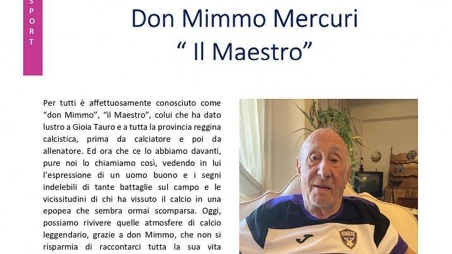 SPORT

Don Mimmo Mercuri
“ Il Maestro”

Per tutti è affettuosamente conosciuto come “don Mimmo”, “il Maestro”, colui che ha dato lustro a Gioia Tauro e a tutta la provincia reggina calcistica, prima da calciatore e poi da allenatore. Ed ora che ce lo abbiamo davanti, pure noi lo chiamiamo così, vedendo in lui l’espressione di un uomo buono e i segni indelebili di tante battaglie sul campo e le vicissitudini di chi ha vissuto il calcio in una epopea che sembra ormai scomparsa. Oggi, possiamo rivivere quelle atmosfere di calcio leggendario, grazie a don Mimmo, che non si risparmia di raccontarci tutta la sua vita